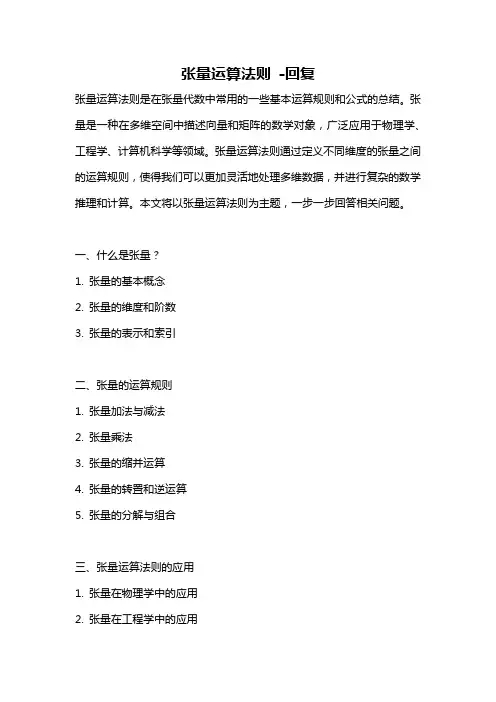 张量运算法则 -回复

张量运算法则是在张量代数中常用的一些基本运算规则和公式的总结。张量是一种在多维空间中描述向量和矩阵的数学对象，广泛应用于物理学、工程学、计算机科学等领域。张量运算法则通过定义不同维度的张量之间的运算规则，使得我们可以更加灵活地处理多维数据，并进行复杂的数学推理和计算。本文将以张量运算法则为主题，一步一步回答相关问题。

一、什么是张量？
1. 张量的基本概念
2. 张量的维度和阶数
3. 张量的表示和索引

二、张量的运算规则
1. 张量加法与减法
2. 张量乘法
3. 张量的缩并运算
4. 张量的转置和逆运算
5. 张量的分解与组合

三、张量运算法则的应用
1. 张量在物理学中的应用
2. 张量在工程学中的应用